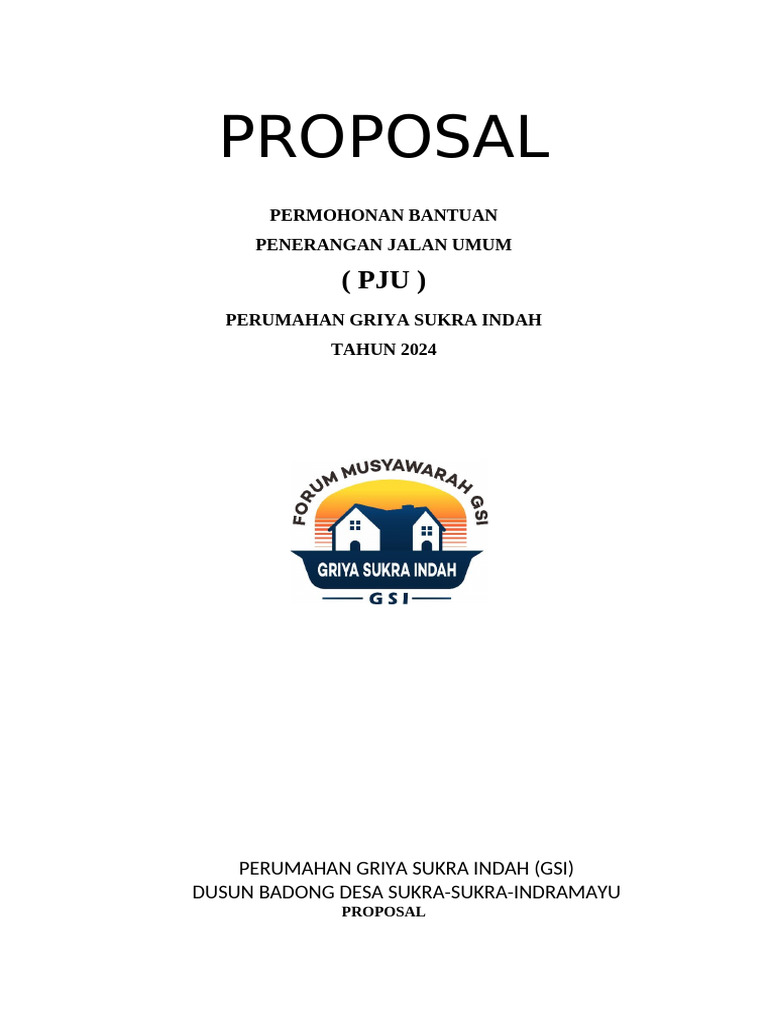 PROPOSAL

PERMOHONAN BANTUAN
PENERANGAN JALAN UMUM
( PJU )
PERUMAHAN GRIYA SUKRA INDAH
TAHUN 2024

FORUM MUSYAWARAH GSI
GRIYA SUKRA INDAH
GSI

PERUMAHAN GRIYA SUKRA INDAH (GSI)
DUSUN BADONG DESA SUKRA-SUKRA-INDRAMAYU
PROPOSAL